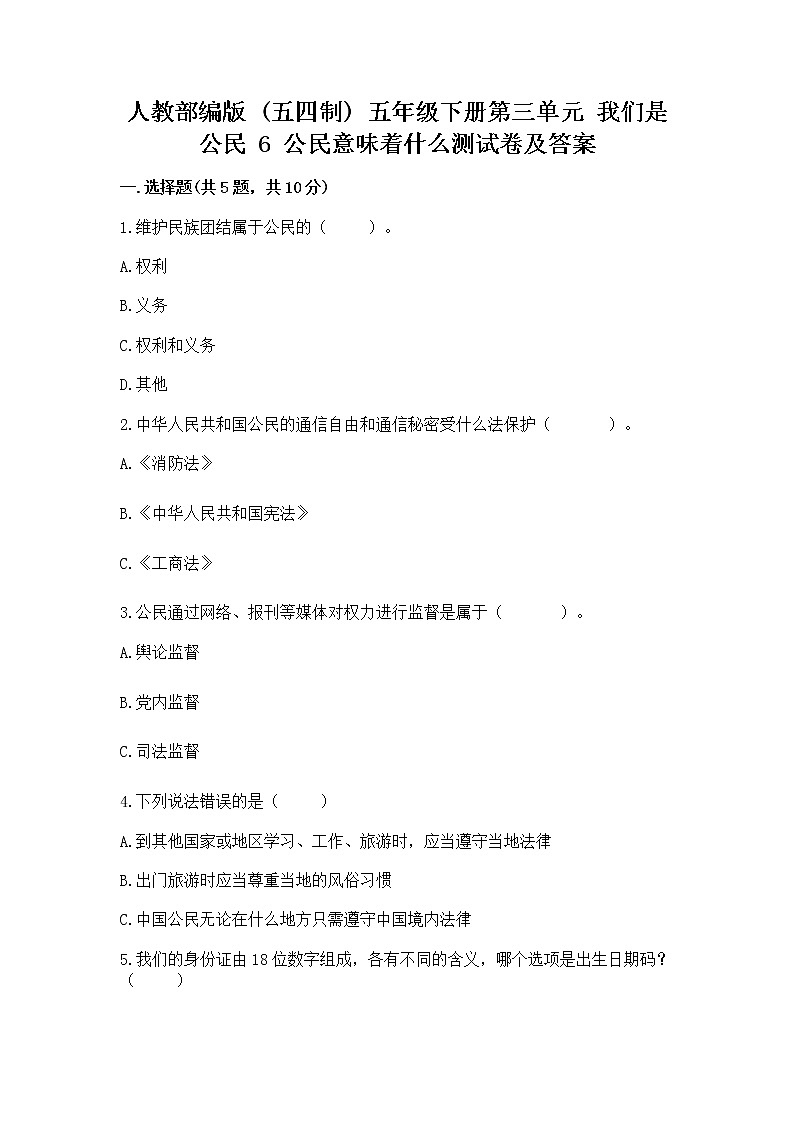 人教部编版（五四制）五年级下册第三单元 我们是公民 6 公民意味着什么测试卷及答案

一.选择题(共5题，共10分)

1.维护民族团结属于公民的（　　）。

A.权利

B.义务

C.权利和义务

D.其他

2.中华人民共和国公民的通信自由和通信秘密受什么法保护（　　　）。

A.《消防法》

B.《中华人民共和国宪法》

C.《工商法》

3.公民通过网络、报刊等媒体对权力进行监督是属于（　　　）。

A.舆论监督

B.党内监督

C.司法监督

4.下列说法错误的是（　　）

A.到其他国家或地区学习、工作、旅游时，应当遵守当地法律

B.出门旅游时应当尊重当地的风俗习惯

C.中国公民无论在什么地方只需遵守中国境内法律

5.我们的身份证由18位数字组成，各有不同的含义，哪个选项是出生日期码？（　　）